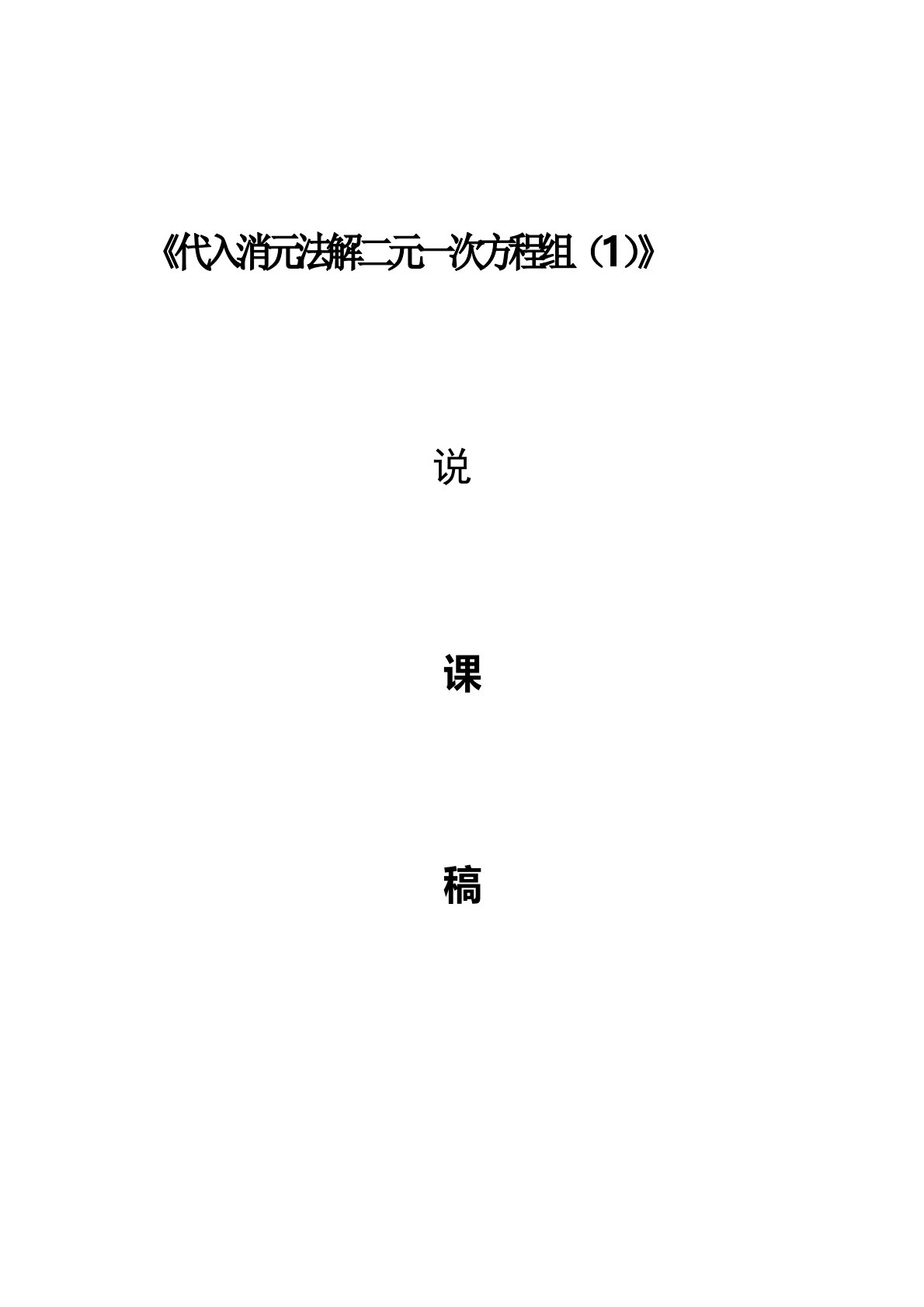 《代入消元法解二元一次方程组（1）》

说

课

稿